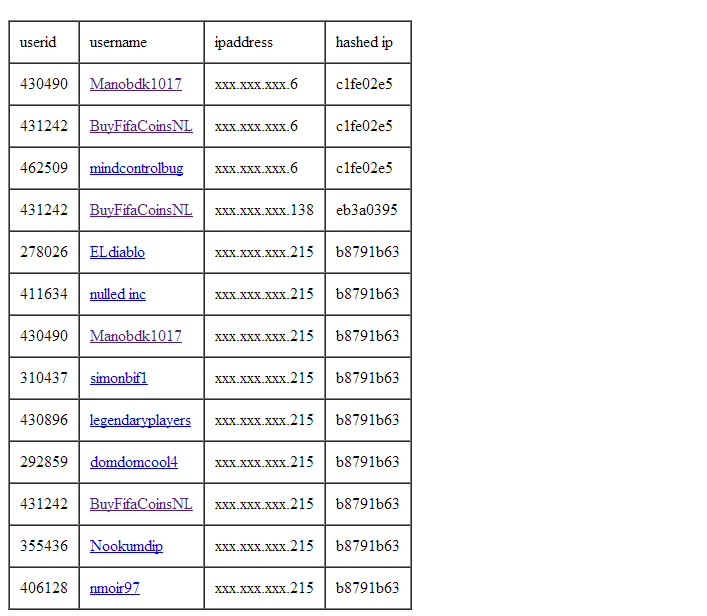 | userid | username | ipaddress | hashed ip |
|---|---|---|---|
| 430490 | Manobdk1017 | xxx.xxx.xxx.6 | c1fe02e5 |
| 431242 | BuyFifaCoinsNL | xxx.xxx.xxx.6 | c1fe02e5 |
| 462509 | mindcontrolbug | xxx.xxx.xxx.6 | c1fe02e5 |
| 431242 | BuyFifaCoinsNL | xxx.xxx.xxx.138 | eb3a0395 |
| 278026 | ELdiablo | xxx.xxx.xxx.215 | b8791b63 |
| 411634 | nulled inc | xxx.xxx.xxx.215 | b8791b63 |
| 430490 | Manobdk1017 | xxx.xxx.xxx.215 | b8791b63 |
| 310437 | simonbif1 | xxx.xxx.xxx.215 | b8791b63 |
| 430896 | legendaryplayers | xxx.xxx.xxx.215 | b8791b63 |
| 292859 | domdomcool4 | xxx.xxx.xxx.215 | b8791b63 |
| 431242 | BuyFifaCoinsNL | xxx.xxx.xxx.215 | b8791b63 |
| 355436 | Nookumdip | xxx.xxx.xxx.215 | b8791b63 |
| 406128 | nmoir97 | xxx.xxx.xxx.215 | b8791b63 |